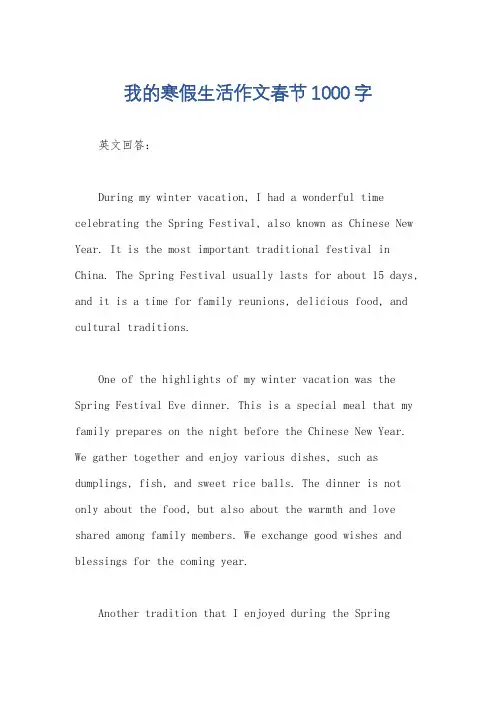 我的寒假生活作文春节1000字

英文回答：

During my winter vacation, I had a wonderful time celebrating the Spring Festival, also known as Chinese New Year. It is the most important traditional festival in China. The Spring Festival usually lasts for about 15 days, and it is a time for family reunions, delicious food, and cultural traditions.

One of the highlights of my winter vacation was the Spring Festival Eve dinner. This is a special meal that my family prepares on the night before the Chinese New Year. We gather together and enjoy various dishes, such as dumplings, fish, and sweet rice balls. The dinner is not only about the food, but also about the warmth and love shared among family members. We exchange good wishes and blessings for the coming year.

Another tradition that I enjoyed during the Spring